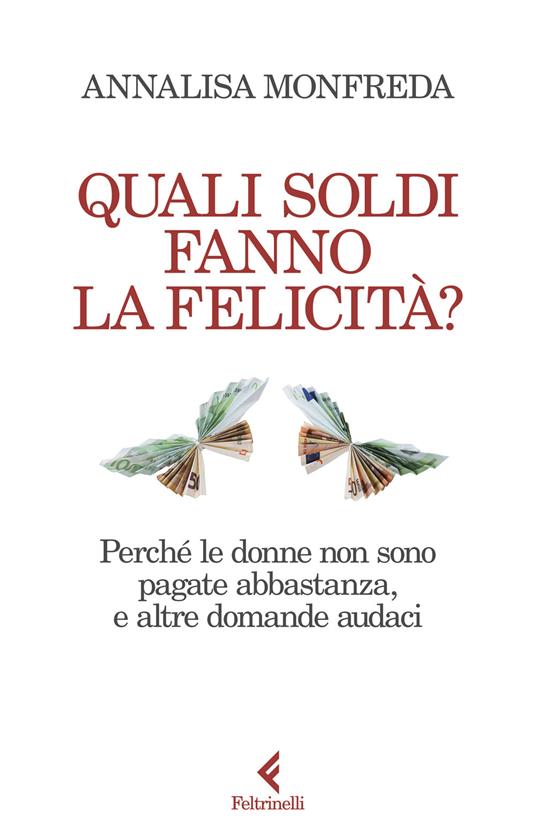 ANNALISA MONFREDA

QUALI SOLDI FANNO LA FELICITÀ?

Perché le donne non sono pagate abbastanza, e altre domande audaci

Feltrinelli